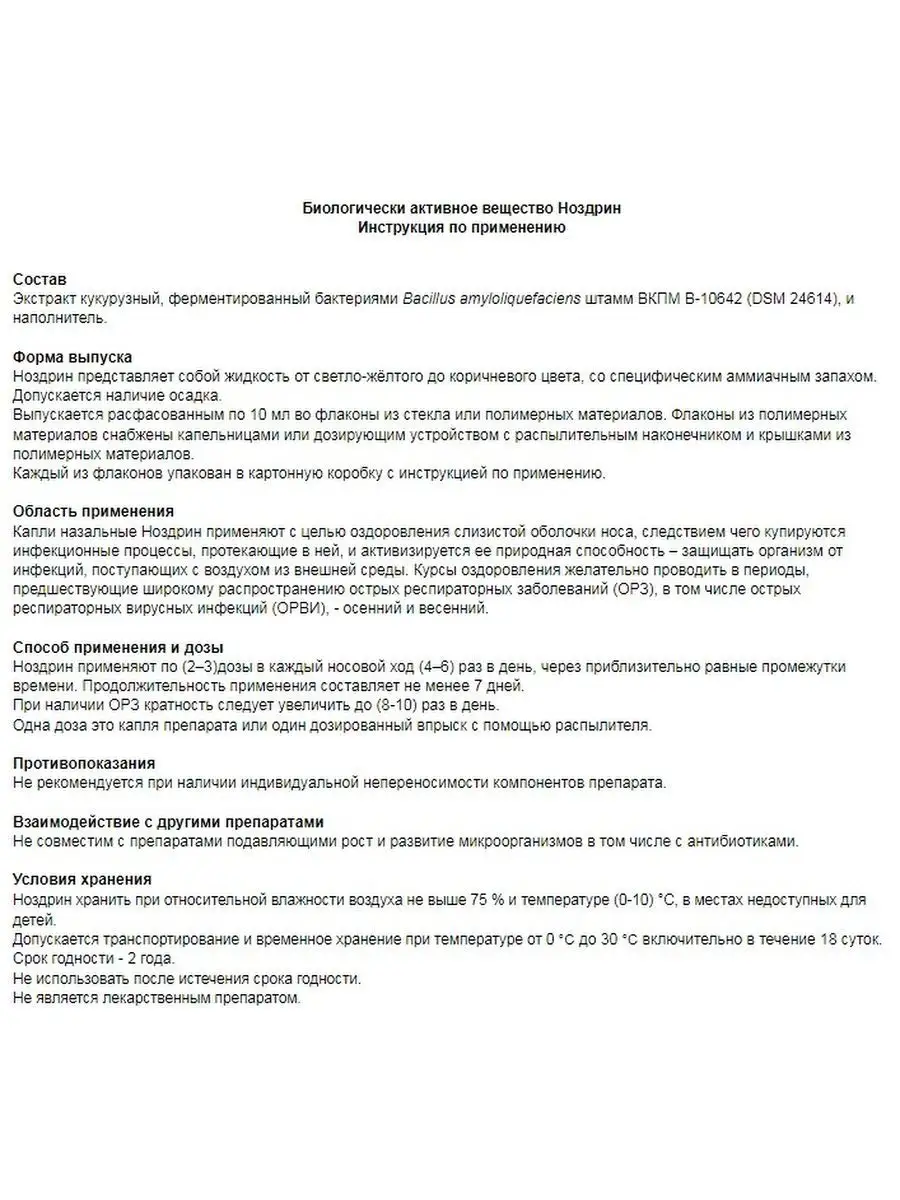 Биологически активное вещество Ноздрин
Инструкция по применению

Состав
Экстракт кукурузный, ферментированный бактериями Bacillus amyloliquefaciens штамм ВКПМ В-10642 (DSM 24614), и наполнитель.

Форма выпуска
Ноздрин представляет собой жидкость от светло-жёлтого до коричневого цвета, со специфическим аммиачным запахом. Допускается наличие осадка.
Выпускается расфасованным по 10 мл во флаконы из стекла или полимерных материалов. Флаконы из полимерных материалов снабжены капельницами или дозирующим устройством с распылительным наконечником и крышками из полимерных материалов.
Каждый из флаконов упакован в картонную коробку с инструкцией по применению.

Область применения
Капли назальные Ноздрин применяют с целью оздоровления слизистой оболочки носа, следствием чего купируются инфекционные процессы, протекающие в ней, и активизируется ее природная способность – защищать организм от инфекций, поступающих с воздухом из внешней среды. Курсы оздоровления желательно проводить в периоды, предшествующие широкому распространению острых респираторных заболеваний (ОРЗ), в том числе острых респираторных вирусных инфекций (ОРВИ), - осенний и весенний.

Способ применения и дозы
Ноздрин применяют по (2–3)дозы в каждый носовой ход (4–6) раз в день, через приблизительно равные промежутки времени. Продолжительность применения составляет не менее 7 дней.
При наличии ОРЗ кратность следует увеличить до (8-10) раз в день.
Одна доза это капля препарата или один дозированный впрыск с помощью распылителя.

Противопоказания
Не рекомендуется при наличии индивидуальной непереносимости компонентов препарата.

Взаимодействие с другими препаратами
Не совместим с препаратами подавляющими рост и развитие микроорганизмов в том числе с антибиотиками.

Условия хранения
Ноздрин хранить при относительной влажности воздуха не выше 75 % и температуре (0-10) °С, в местах недоступных для детей.
Допускается транспортирование и временное хранение при температуре от 0 °С до 30 °С включительно в течение 18 суток.
Срок годности - 2 года.
Не использовать после истечения срока годности.
Не является лекарственным препаратом.